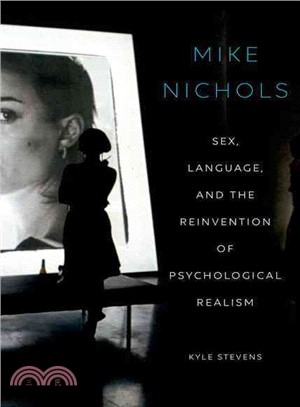 MIKE NICHOLS

SEX, LANGUAGE, AND THE REINVENTION OF PSYCHOLOGICAL REALISM

KYLE STEVENS

三民